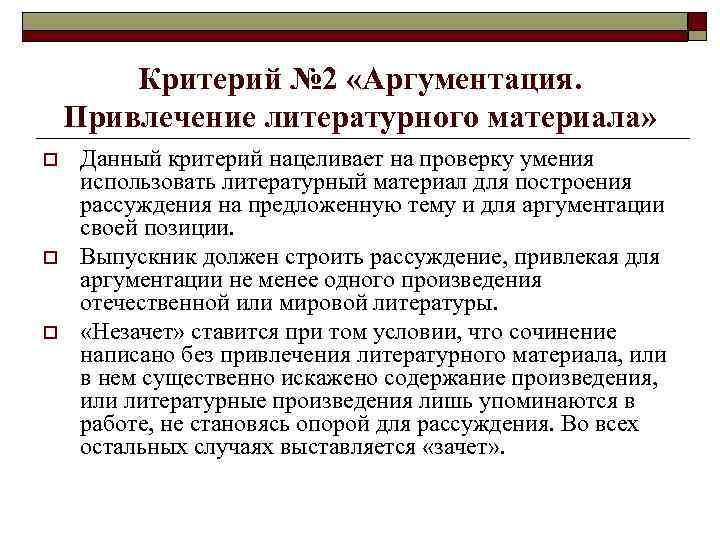 Критерий №2 «Аргументация. Привлечение литературного материала»

Данный критерий нацеливает на проверку умения использовать литературный материал для построения рассуждения на предложенную тему и для аргументации своей позиции.

Выпускник должен строить рассуждение, привлекая для аргументации не менее одного произведения отечественной или мировой литературы.

«Незачет» ставится при том условии, что сочинение написано без привлечения литературного материала, или в нем существенно искажено содержание произведения, или литературные произведения лишь упоминаются в работе, не становясь опорой для рассуждения. Во всех остальных случаях выставляется «зачет».